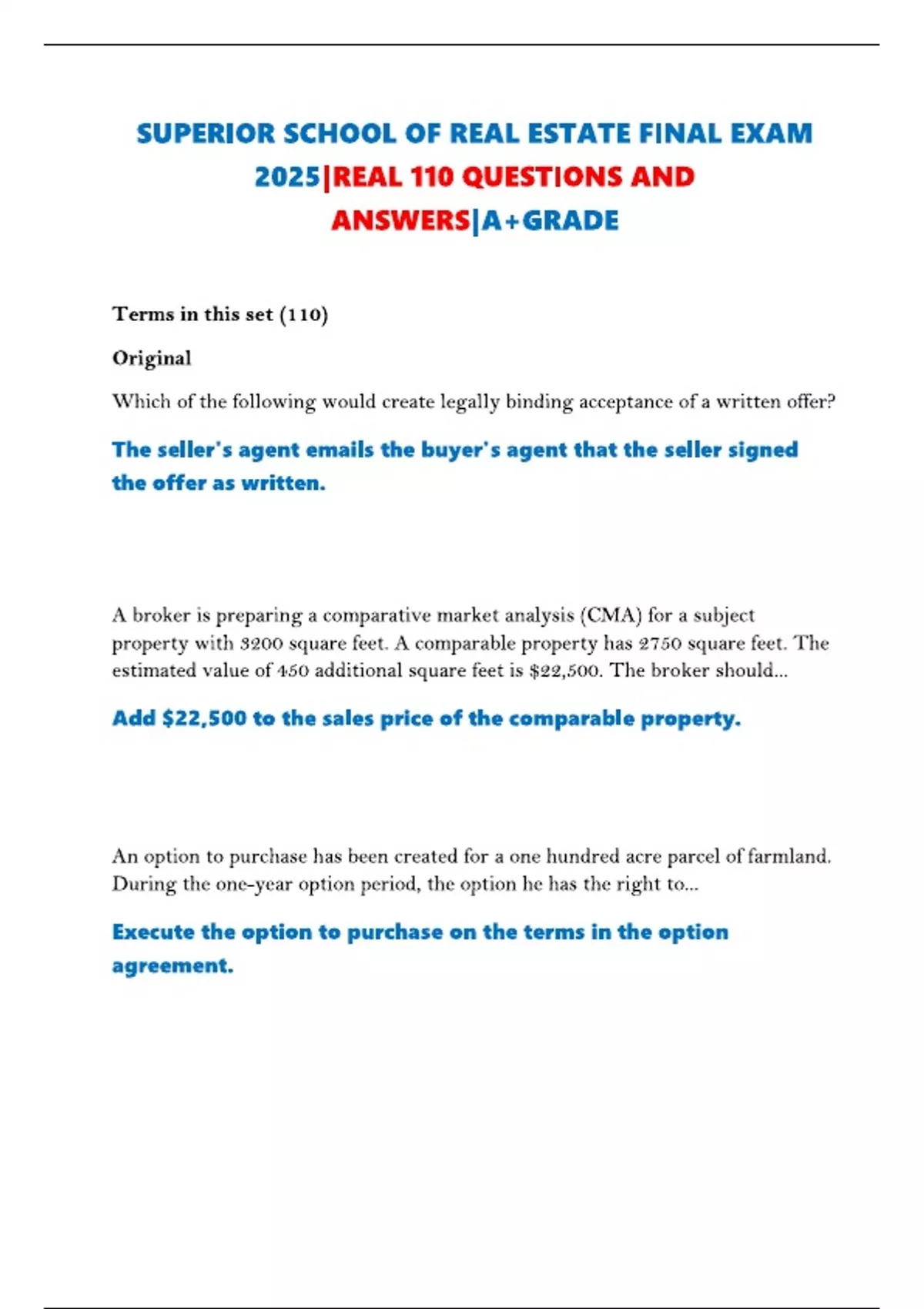 SUPERIOR SCHOOL OF REAL ESTATE FINAL EXAM 2025|REAL 110 QUESTIONS AND ANSWERS|A+GRADE

Terms in this set (110)

Original

Which of the following would create legally binding acceptance of a written offer?

The seller's agent emails the buyer's agent that the seller signed the offer as written.

A broker is preparing a comparative market analysis (CMA) for a subject property with 3200 square feet. A comparable property has 2750 square feet. The estimated value of 450 additional square feet is $22,500. The broker should...

Add $22,500 to the sales price of the comparable property.

An option to purchase has been created for a one hundred acre parcel of farmland. During the one-year option period, the option he has the right to...

Execute the option to purchase on the terms in the option agreement.